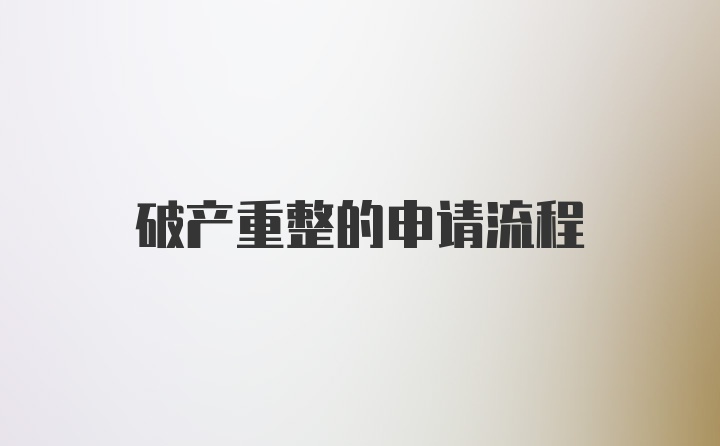 破产重整的申请流程